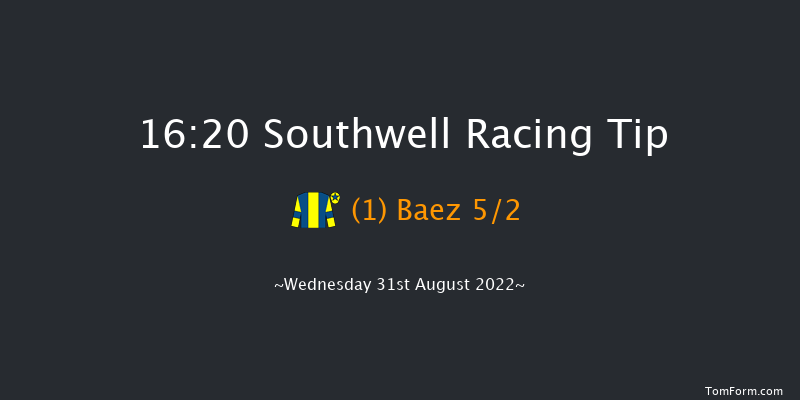 16:20 Southwell Racing Tip

(1) Baez 5/2

~Wednesday 31st August 2022~

TomForm.com